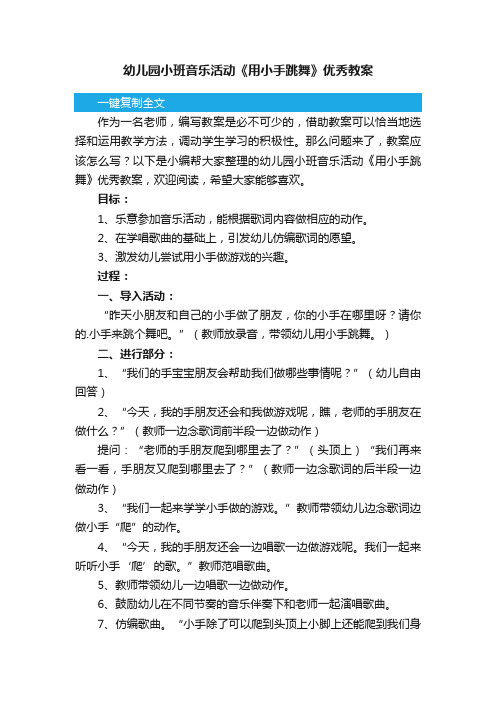 幼儿园小班音乐活动《用小手跳舞》优秀教案

一键复制全文

作为一名老师，编写教案是必不可少的，借助教案可以恰当地选择和运用教学方法，调动学生学习的积极性。那么问题来了，教案应该怎么写？以下是小编帮大家整理的幼儿园小班音乐活动《用小手跳舞》优秀教案，欢迎阅读，希望大家能够喜欢。

目标：

1、乐意参加音乐活动，能根据歌词内容做相应的动作。

2、在学唱歌曲的基础上，引发幼儿仿编歌词的愿望。

3、激发幼儿尝试用小手做游戏的兴趣。

过程：

一、导入活动：

“昨天小朋友和自己的小手做了朋友，你的小手在哪里呀？请你的.小手来跳个舞吧。”（教师放录音，带领幼儿用小手跳舞。）

二、进行部分：

1、“我们的手宝宝朋友会帮助我们做哪些事情呢？”（幼儿自由回答）

2、“今天，我的手朋友还会和我做游戏呢，瞧，老师的手朋友在做什么？”（教师一边念歌词前半段一边做动作）

提问：“老师的手朋友爬到哪里去了？”（头顶上）“我们再来看一看，手朋友又爬到哪里去了？”（教师一边念歌词的后半段一边做动作）

3、“我们一起来学学小手做的游戏。”教师带领幼儿边念歌词边做小手“爬”的动作。

4、“今天，我的手朋友还会一边唱歌一边做游戏呢。我们一起来听听小手‘爬’的歌。”教师范唱歌曲。

5、教师带领幼儿一边唱歌一边做动作。

6、鼓励幼儿在不同节奏的音乐伴奏下和老师一起演唱歌曲。

7、仿编歌曲。“小手除了可以爬到头顶上小脚上还能爬到我们身